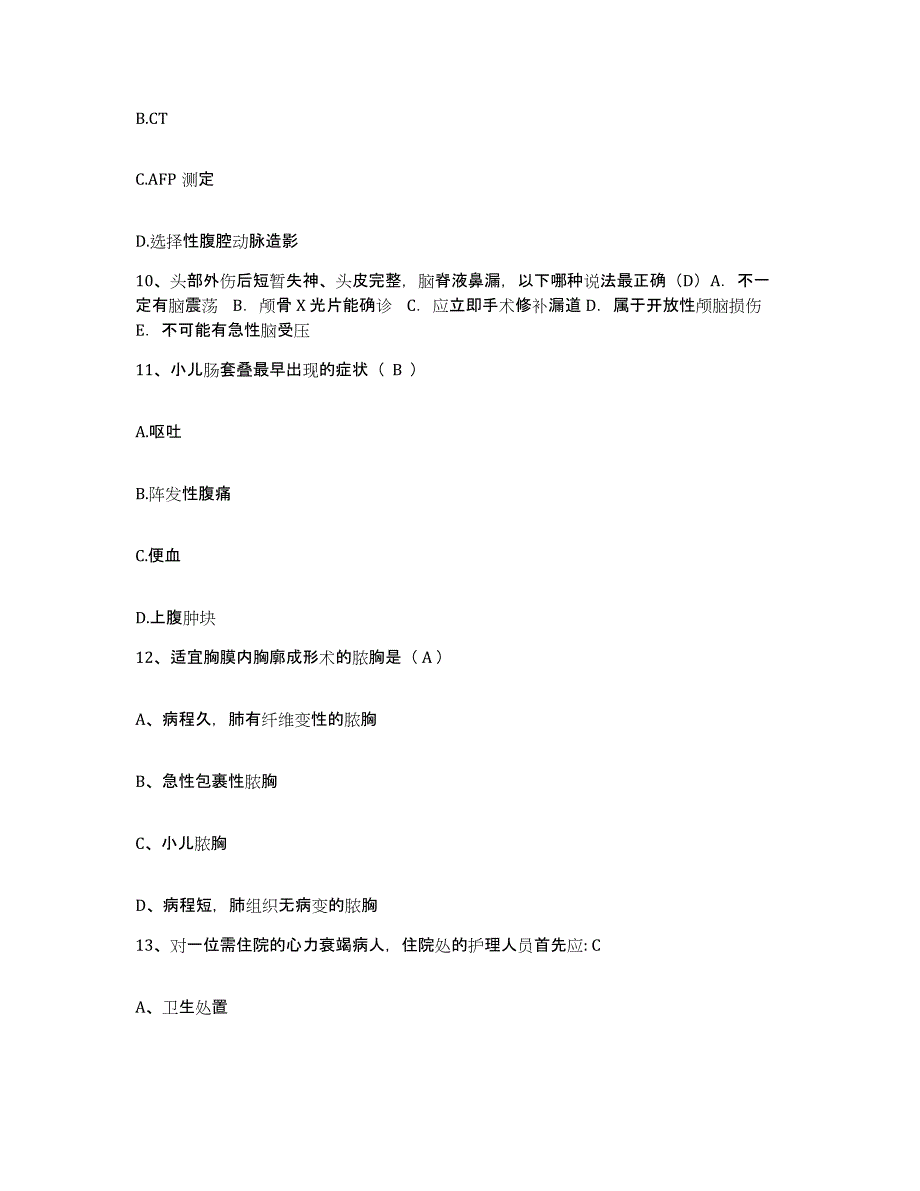 B.CT

C.AFP 测定

D.选择性腹腔动脉造影

10、头部外伤后短暂失神、头皮完整，脑脊液鼻漏，以下哪种说法最正确（D）A. 不一定有脑震荡 B. 颅骨 X 光片能确诊 C. 应立即手术修补漏道 D. 属于开放性颅脑损伤 E. 不可能有急性脑受压

11、小儿肠套叠最早出现的症状（ B ）

A.呕吐

B.阵发性腹痛

C.便血

D.上腹肿块

12、适宜胸膜内胸廓成形术的脓胸是（ A ）

A、病程久，肺有纤维变性的脓胸

B、急性包裹性脓胸

C、小儿脓胸

D、病程短，肺组织无病变的脓胸

13、对一位需住院的心力衰竭病人，住院处的护理人员首先应: C

A、卫生处置